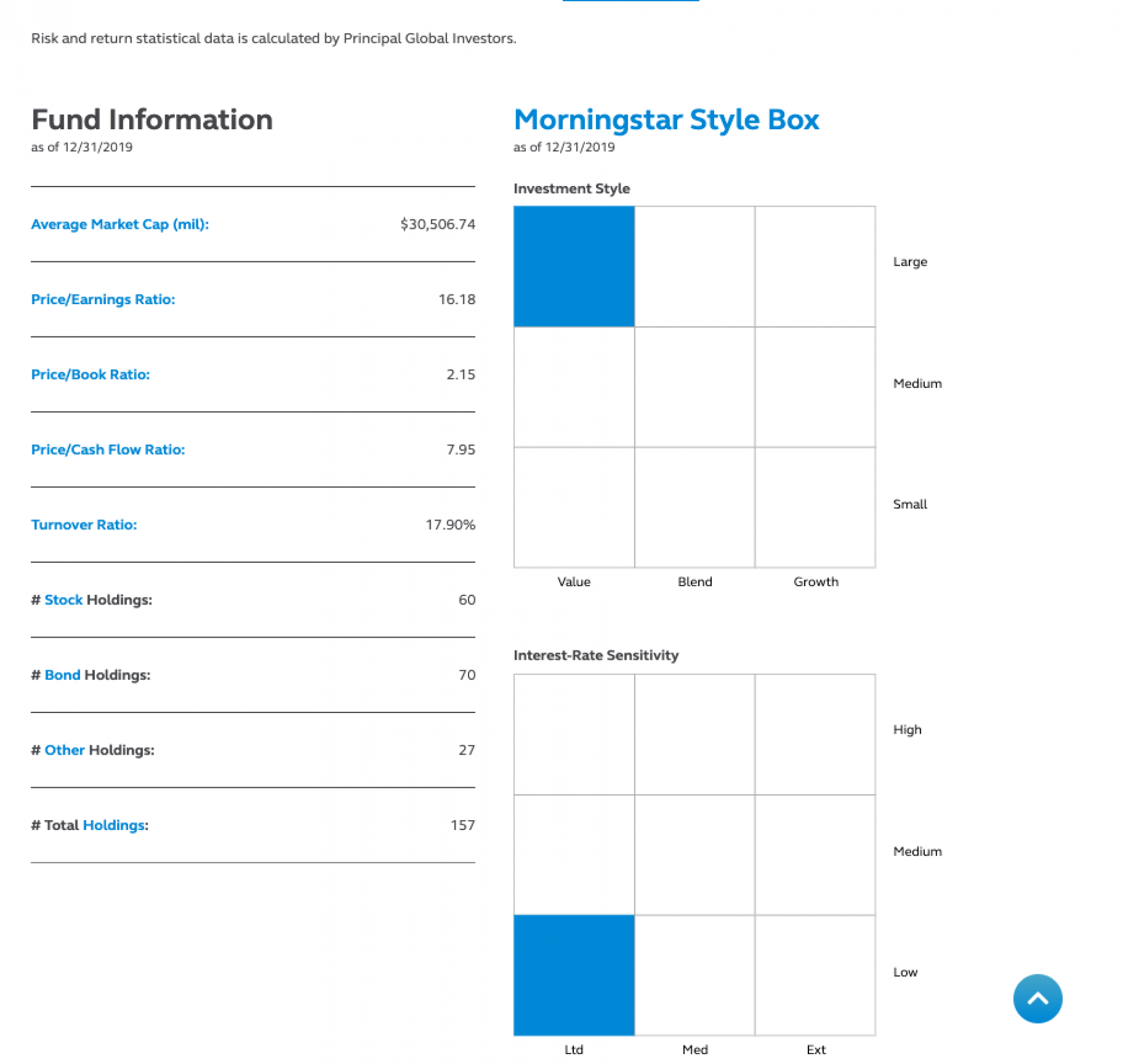 Risk and return statistical data is calculated by Principal Global Investors.

Fund Information
as of 12/31/2019

| | |
|---|---|
| Average Market Cap (mil): | $30,506.74 |
| Price/Earnings Ratio: | 16.18 |
| Price/Book Ratio: | 2.15 |
| Price/Cash Flow Ratio: | 7.95 |
| Turnover Ratio: | 17.90% |
| # Stock Holdings: | 60 |
| # Bond Holdings: | 70 |
| # Other Holdings: | 27 |
| # Total Holdings: | 157 |

Morningstar Style Box
as of 12/31/2019

Investment Style

Large
Medium
Small
Value Blend Growth

Interest-Rate Sensitivity

High
Medium
Low
Ltd Med Ext